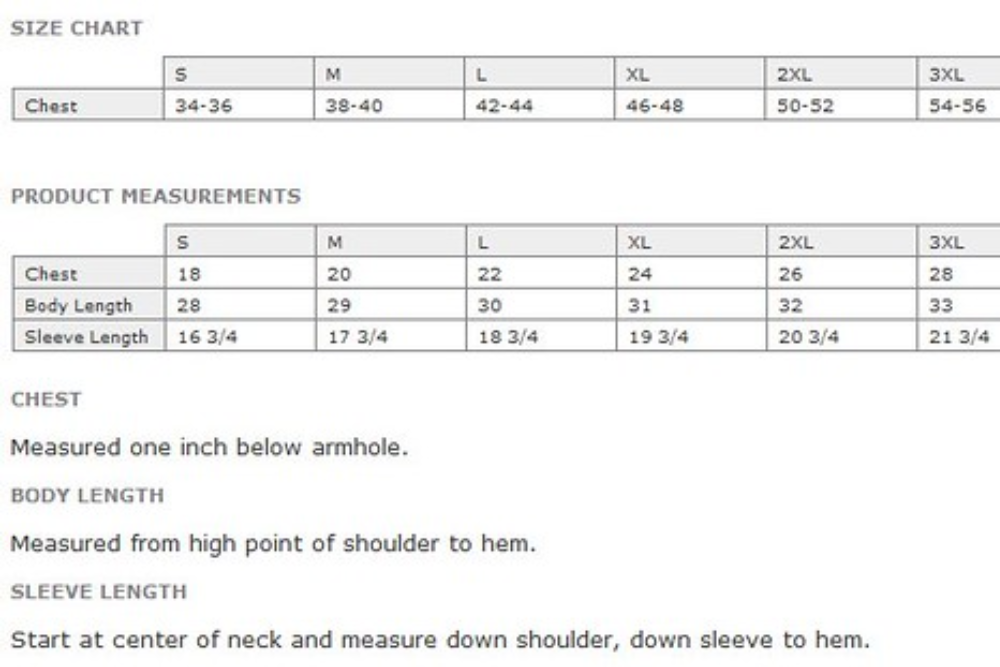 SIZE CHART

| | S | M | L | XL | 2XL | 3XL |
|---|---|---|---|---|---|---|
| Chest | 34-36 | 38-40 | 42-44 | 46-48 | 50-52 | 54-56 |

PRODUCT MEASUREMENTS

| | S | M | L | XL | 2XL | 3XL |
|---|---|---|---|---|---|---|
| Chest | 18 | 20 | 22 | 24 | 26 | 28 |
| Body Length | 28 | 29 | 30 | 31 | 32 | 33 |
| Sleeve Length | 16 3/4 | 17 3/4 | 18 3/4 | 19 3/4 | 20 3/4 | 21 3/4 |

CHEST

Measured one inch below armhole.

BODY LENGTH

Measured from high point of shoulder to hem.

SLEEVE LENGTH

Start at center of neck and measure down shoulder, down sleeve to hem.